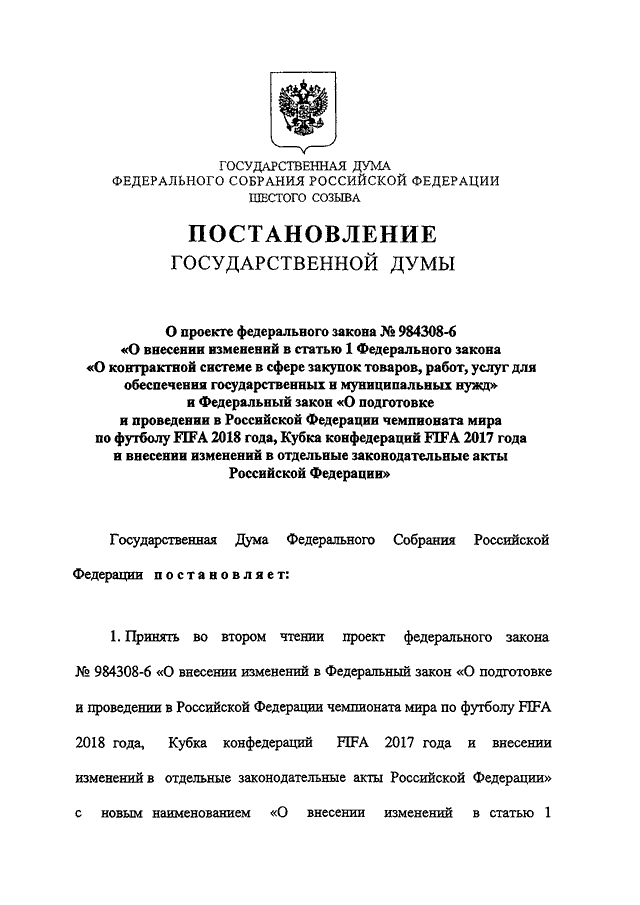 ГОСУДАРСТВЕННАЯ ДУМА
ФЕДЕРАЛЬНОГО СОБРАНИЯ РОССИЙСКОЙ ФЕДЕРАЦИИ
ШЕСТОГО СОЗЫВА

ПОСТАНОВЛЕНИЕ
ГОСУДАРСТВЕННОЙ ДУМЫ

О проекте федерального закона № 984308-6
«О внесении изменений в статью 1 Федерального закона
«О контрактной системе в сфере закупок товаров, работ, услуг для обеспечения государственных и муниципальных нужд»
и Федеральный закон «О подготовке
и проведении в Российской Федерации чемпионата мира
по футболу FIFA 2018 года, Кубка конфедераций FIFA 2017 года
и внесении изменений в отдельные законодательные акты
Российской Федерации»

Государственная Дума Федерального Собрания Российской Федерации постановляет:

1. Принять во втором чтении проект федерального закона № 984308-6 «О внесении изменений в Федеральный закон «О подготовке и проведении в Российской Федерации чемпионата мира по футболу FIFA 2018 года, Кубка конфедераций FIFA 2017 года и внесении изменений в отдельные законодательные акты Российской Федерации» с новым наименованием «О внесении изменений в статью 1